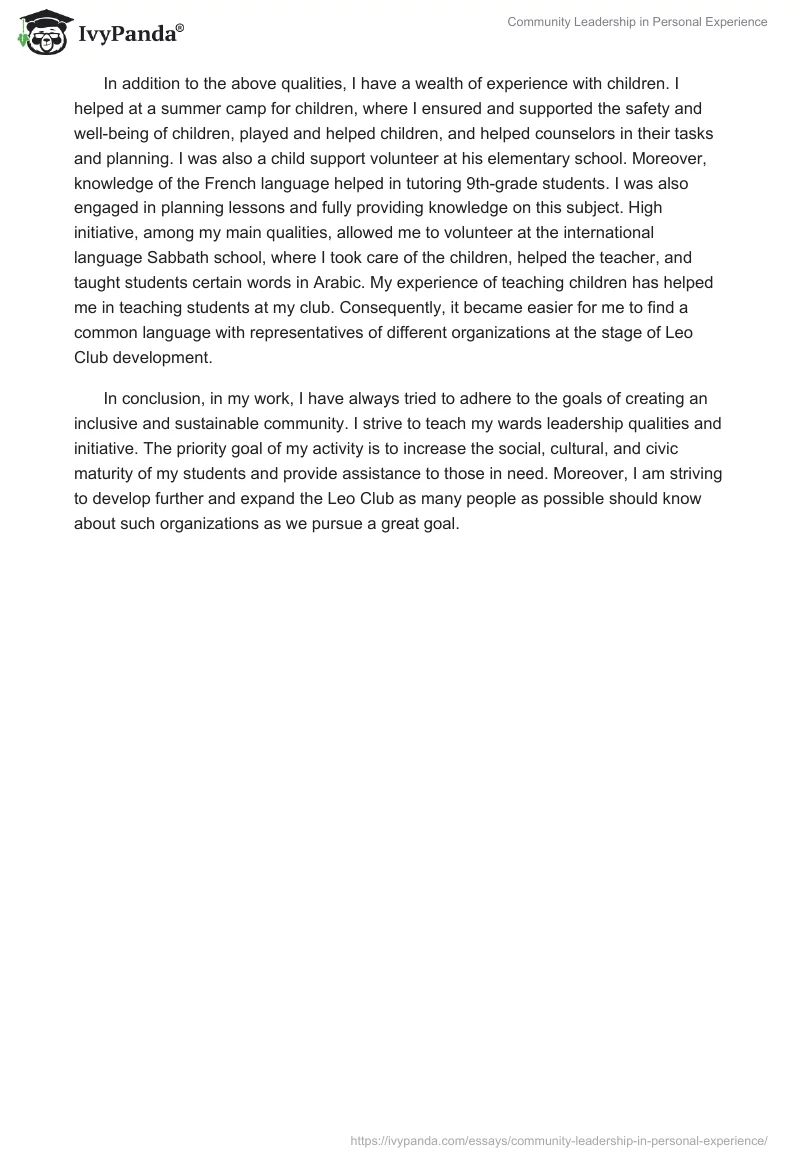 IvyPanda®

Community Leadership in Personal Experience

In addition to the above qualities, I have a wealth of experience with children. I helped at a summer camp for children, where I ensured and supported the safety and well-being of children, played and helped children, and helped counselors in their tasks and planning. I was also a child support volunteer at his elementary school. Moreover, knowledge of the French language helped in tutoring 9th-grade students. I was also engaged in planning lessons and fully providing knowledge on this subject. High initiative, among my main qualities, allowed me to volunteer at the international language Sabbath school, where I took care of the children, helped the teacher, and taught students certain words in Arabic. My experience of teaching children has helped me in teaching students at my club. Consequently, it became easier for me to find a common language with representatives of different organizations at the stage of Leo Club development.

In conclusion, in my work, I have always tried to adhere to the goals of creating an inclusive and sustainable community. I strive to teach my wards leadership qualities and initiative. The priority goal of my activity is to increase the social, cultural, and civic maturity of my students and provide assistance to those in need. Moreover, I am striving to develop further and expand the Leo Club as many people as possible should know about such organizations as we pursue a great goal.

https://ivypanda.com/essays/community-leadership-in-personal-experience/